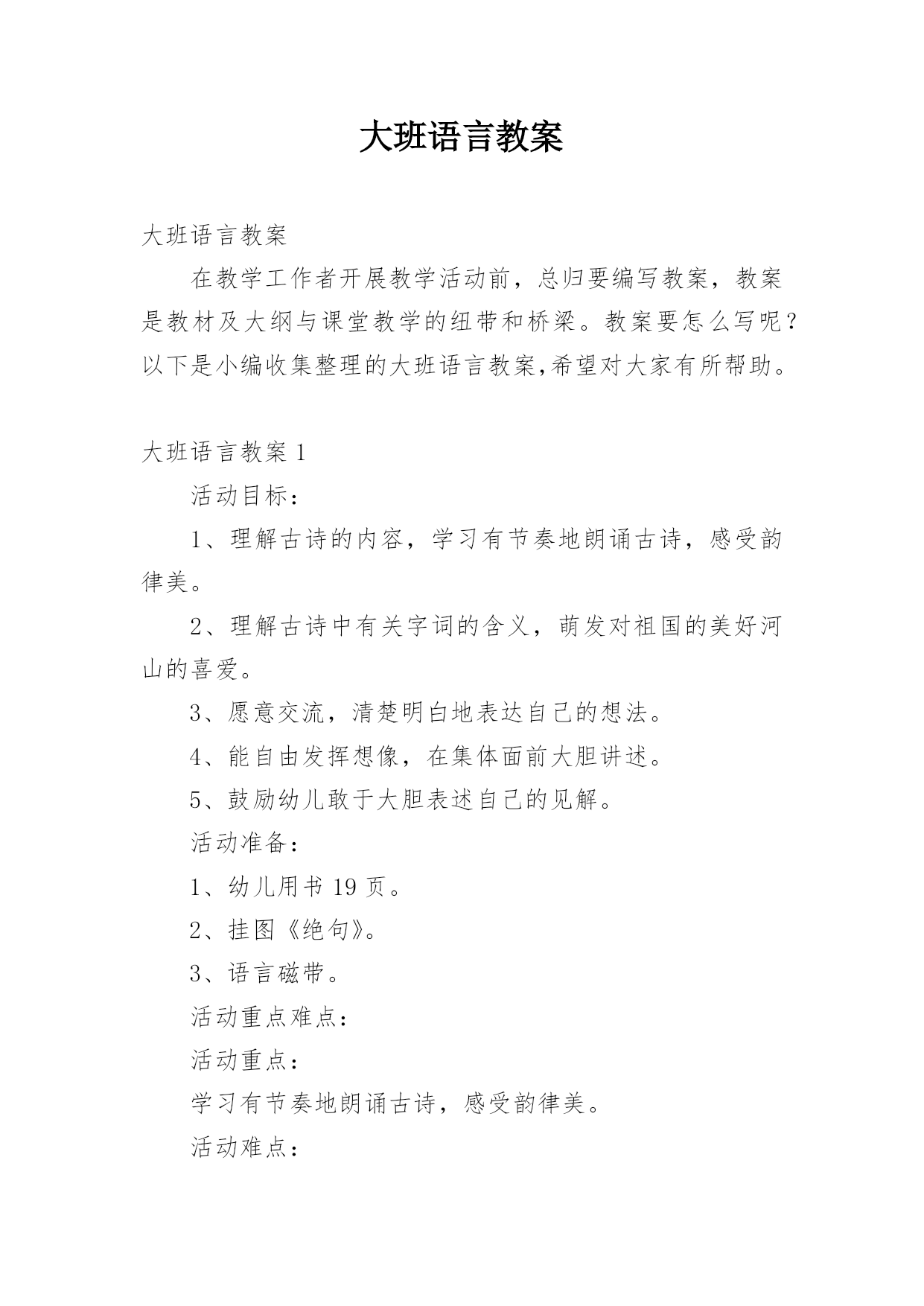 大班语言教案

大班语言教案

在教学工作者开展教学活动前，总归要编写教案，教案是教材及大纲与课堂教学的纽带和桥梁。教案要怎么写呢？以下是小编收集整理的大班语言教案,希望对大家有所帮助。

大班语言教案 1

活动目标：

1、理解古诗的内容，学习有节奏地朗诵古诗，感受韵律美。

2、理解古诗中有关字词的含义，萌发对祖国的美好河山的喜爱。

3、愿意交流，清楚明白地表达自己的想法。

4、能自由发挥想像，在集体面前大胆讲述。

5、鼓励幼儿敢于大胆表述自己的见解。

活动准备：

1、幼儿用书 19 页。

2、挂图《绝句》。

3、语言磁带。

活动重点难点：

活动重点：

学习有节奏地朗诵古诗，感受韵律美。

活动难点：